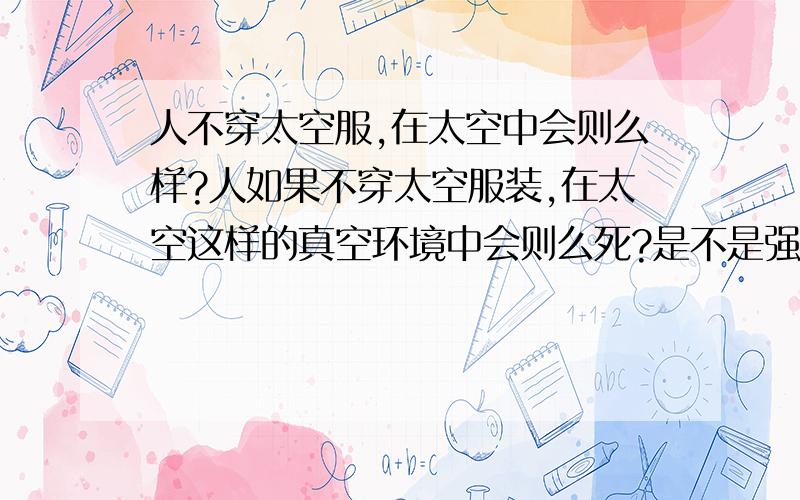 1+1=2

a+b=c

abc

人不穿太空服,在太空中会则么样?人如果不穿太空服装,在太空这样的真空环境中会则么死?是不是强

1+1=2

abc

a+b=c